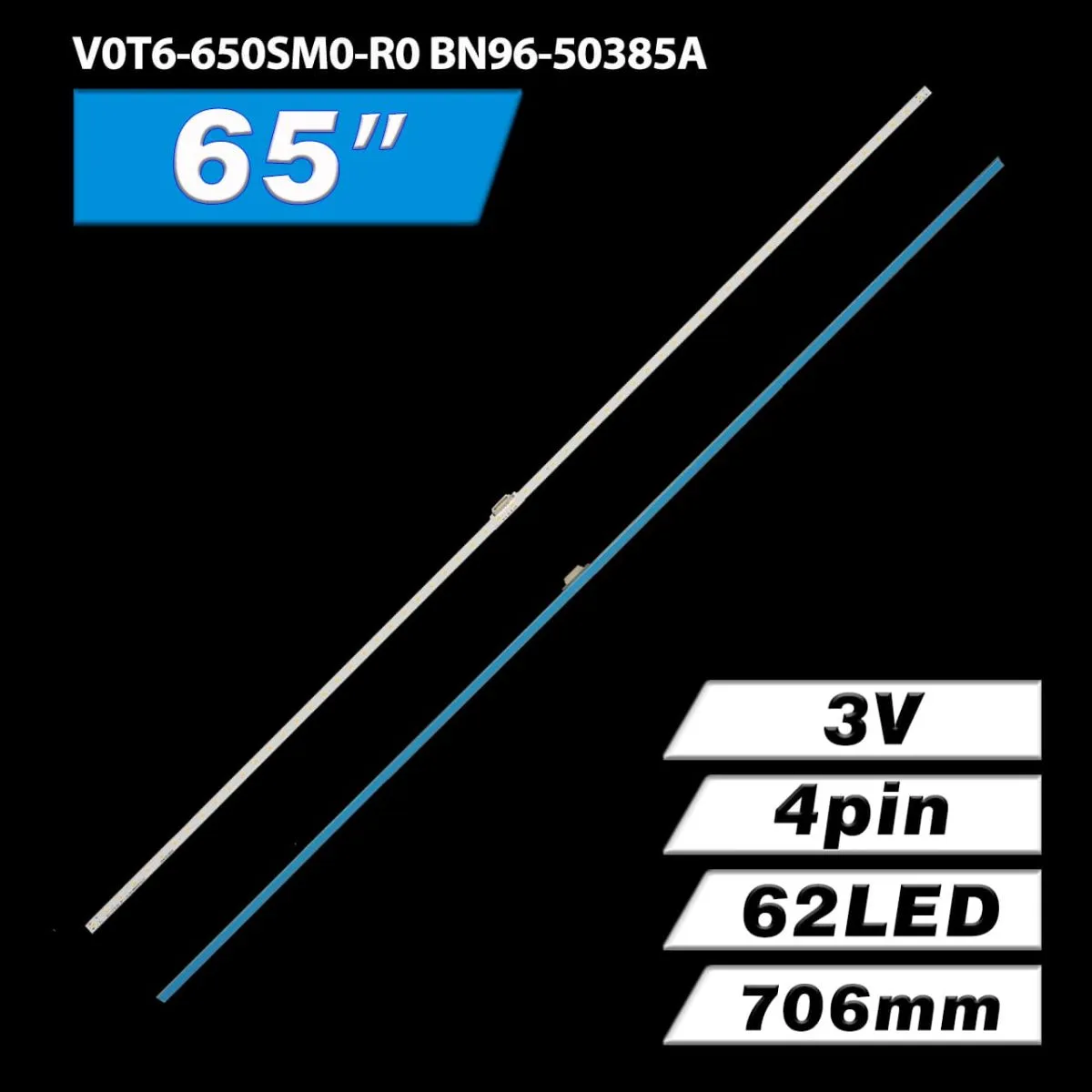 V0T6-650SM0-R0 BN96-50385A

65"

3V

4pin

62LED

706mm